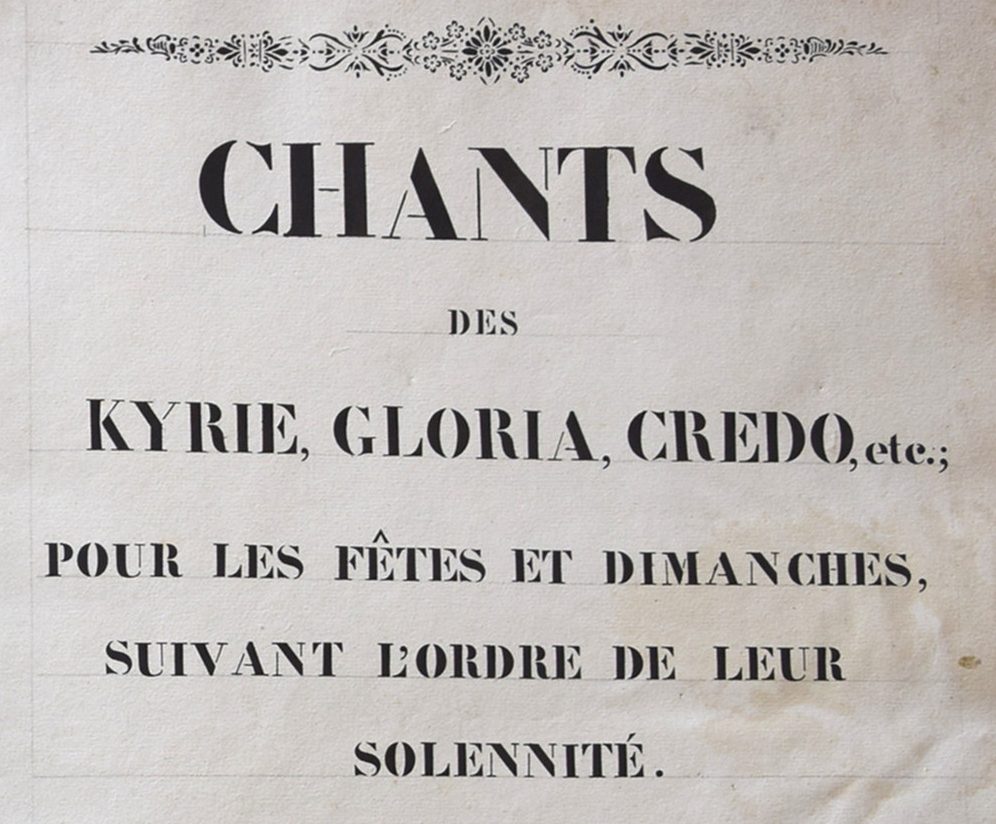 CHANTS

DES

KYRIE, GLORIA, CREDO, etc.;

POUR LES FÊTES ET DIMANCHES, SUIVANT L'ORDRE DE LEUR SOLENNITÉ.